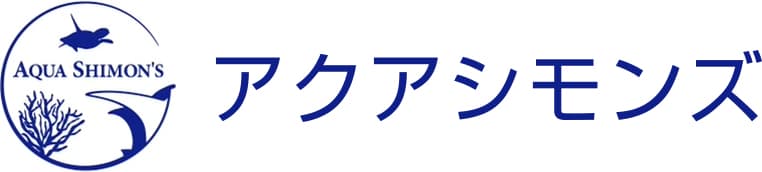 AQUA SHIMON'S

アクアシモンズ